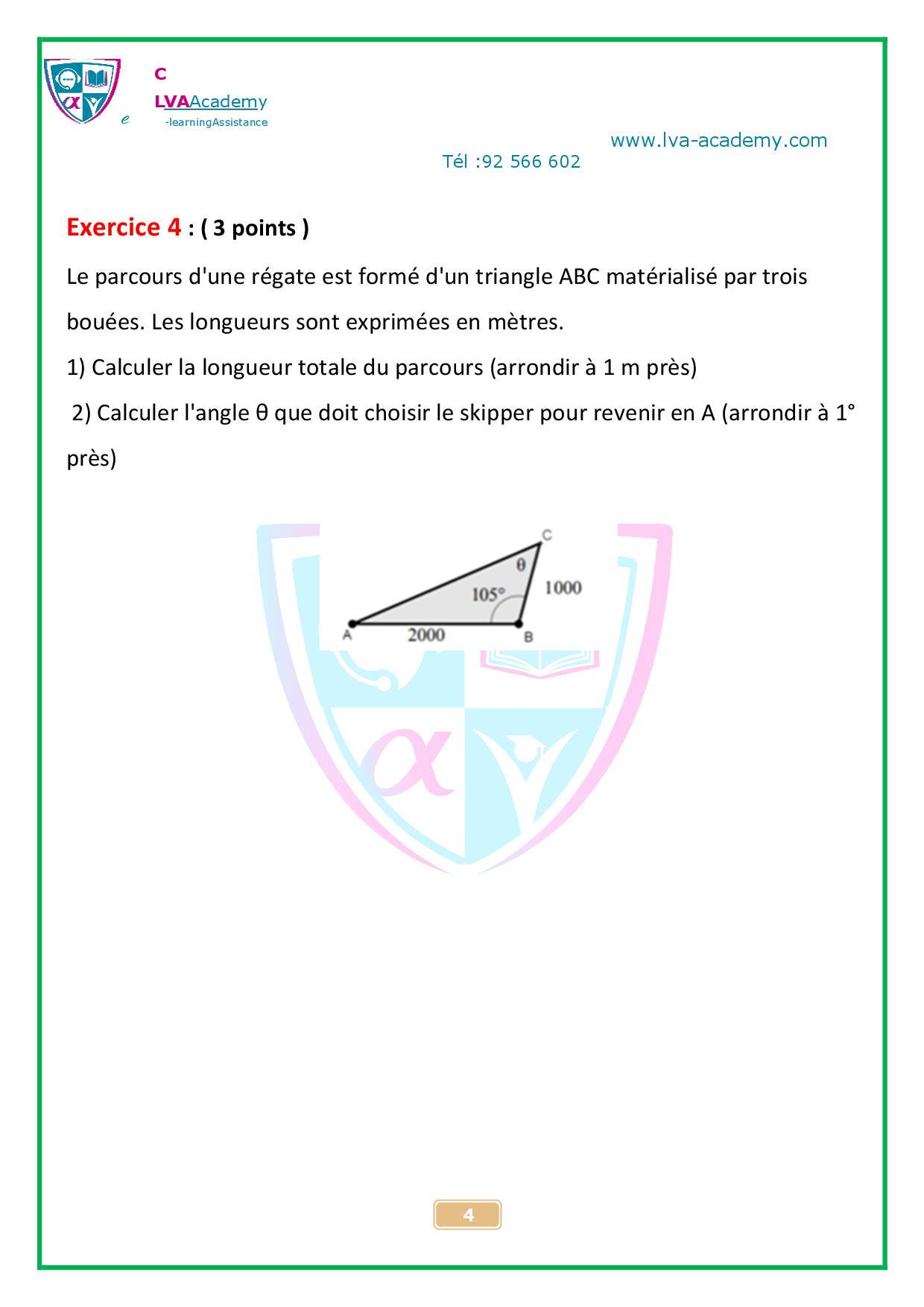 C
LVAAcademy
e -learningAssistance

www.lva-academy.com
Tél :92 566 602

Exercice 4 : ( 3 points )

Le parcours d'une régate est formé d'un triangle ABC matérialisé par trois bouées. Les longueurs sont exprimées en mètres.

1) Calculer la longueur totale du parcours (arrondir à 1 m près)

2) Calculer l'angle θ que doit choisir le skipper pour revenir en A (arrondir à 1° près)

C
θ
105°
1000
A
2000
B

4